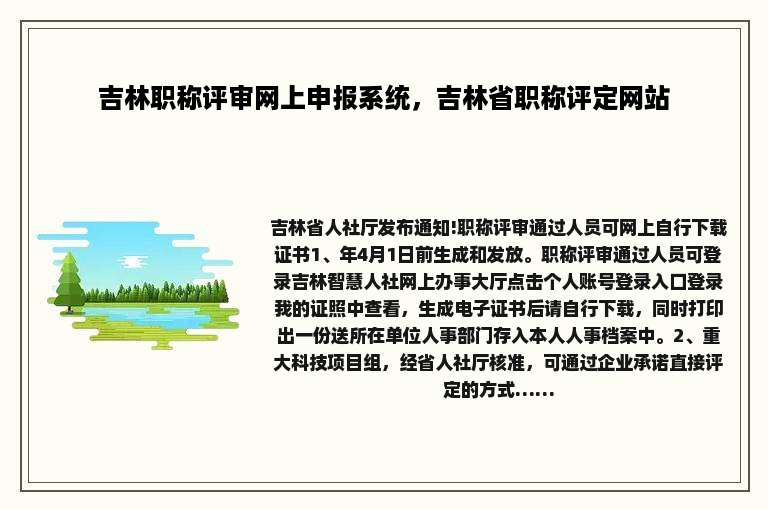 吉林职称评审网上申报系统，吉林省职称评定网站

吉林省人社厅发布通知!职称评审通过人员可网上自行下载证书1、年4月1日前生成和发放。职称评审通过人员可登录吉林智慧人社网上办事大厅点击个人账号登录入口登录我的证照中查看，生成电子证书后请自行下载，同时打印出一份送所在单位人事部门存入本人人事档案中。2、重大科技项目组，经省人社厅核准，可通过企业承诺直接评定的方式......